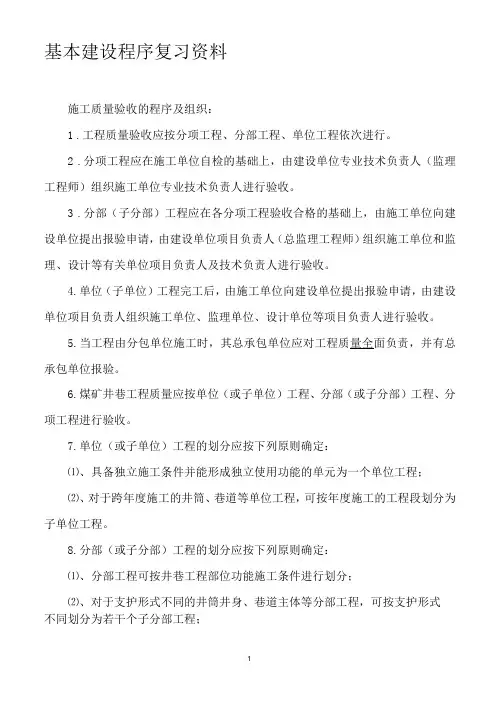 基本建设程序复习资料

施工质量验收的程序及组织：

1．工程质量验收应按分项工程、分部工程、单位工程依次进行。

2．分项工程应在施工单位自检的基础上，由建设单位专业技术负责人（监理工程师）组织施工单位专业技术负责人进行验收。

3．分部（子分部）工程应在各分项工程验收合格的基础上，由施工单位向建设单位提出报验申请，由建设单位项目负责人（总监理工程师）组织施工单位和监理、设计等有关单位项目负责人及技术负责人进行验收。

4.单位（子单位）工程完工后，由施工单位向建设单位提出报验申请，由建设单位项目负责人组织施工单位、监理单位、设计单位等项目负责人进行验收。

5.当工程由分包单位施工时，其总承包单位应对工程质量全面负责，并有总承包单位报验。

6.煤矿井巷工程质量应按单位（或子单位）工程、分部（或子分部）工程、分项工程进行验收。

7.单位（或子单位）工程的划分应按下列原则确定：

⑴、具备独立施工条件并能形成独立使用功能的单元为一个单位工程；

⑵、对于跨年度施工的井筒、巷道等单位工程，可按年度施工的工程段划分为子单位工程。

8.分部（或子分部）工程的划分应按下列原则确定：

⑴、分部工程可按井巷工程部位功能施工条件进行划分；

⑵、对于支护形式不同的井筒井身、巷道主体等分部工程，可按支护形式不同划分为若干个子分部工程；

1